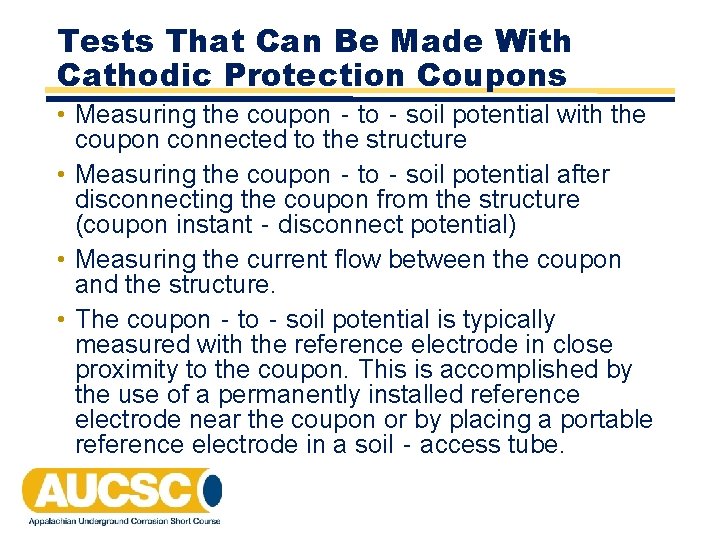 Tests That Can Be Made With Cathodic Protection Coupons

• Measuring the coupon - to - soil potential with the coupon connected to the structure

• Measuring the coupon - to - soil potential after disconnecting the coupon from the structure (coupon instant - disconnect potential)

• Measuring the current flow between the coupon and the structure.

• The coupon - to - soil potential is typically measured with the reference electrode in close proximity to the coupon. This is accomplished by the use of a permanently installed reference electrode near the coupon or by placing a portable reference electrode in a soil - access tube.

AUCSC

Appalachian Underground Corrosion Short Course